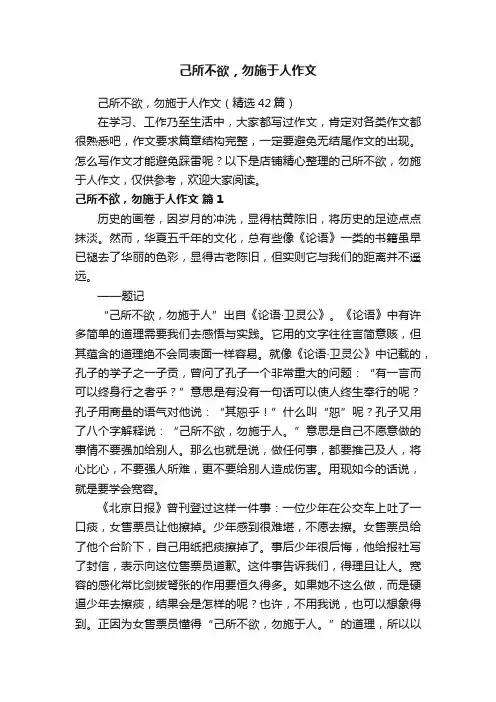 己所不欲，勿施于人作文

己所不欲，勿施于人作文（精选42篇）

在学习、工作乃至生活中，大家都写过作文，肯定对各类作文都很熟悉吧，作文要求篇章结构完整，一定要避免无结尾作文的出现。怎么写作文才能避免踩雷呢？以下是店铺精心整理的己所不欲，勿施于人作文，仅供参考，欢迎大家阅读。

己所不欲，勿施于人作文 篇1

历史的画卷，因岁月的冲洗，显得枯黄陈旧，将历史的足迹点点抹淡。然而，华夏五千年的文化，总有些像《论语》一类的书籍虽早已褪去了华丽的色彩，显得古老陈旧，但实则它与我们的距离并不遥远。

——题记

“己所不欲，勿施于人”出自《论语·卫灵公》。《论语》中有许多简单的道理需要我们去感悟与实践。它用的文字往往言简意赅，但其蕴含的道理绝不会同表面一样容易。就像《论语·卫灵公》中记载的，孔子的学子之一子贡，曾问了孔子一个非常重大的问题：“有一言而可以终身行之者乎？”意思是有没有一句话可以使人终生奉行的呢？孔子用商量的语气对他说：“其恕乎！”什么叫“恕”呢？孔子又用了八个字解释说：“己所不欲，勿施于人。”意思是自己不愿意做的事情不要强加给别人。那么也就是说，做任何事，都要推己及人，将心比心，不要强人所难，更不要给别人造成伤害。用现如今的话说，就是要学会宽容。

《北京日报》曾刊登过这样一件事：一位少年在公交车上吐了一口痰，女售票员让他擦掉。少年感到很难堪，不愿去擦。女售票员给了他个台阶下，自己用纸把痰擦掉了。事后少年很后悔，他给报社写了封信，表示向这位售票员道歉。这件事告诉我们，得理且让人。宽容的感化常比剑拔弩张的作用要恒久得多。如果她不这么做，而是硬逼少年去擦痰，结果会是怎样的呢？也许，不用我说，也可以想象得到。正因为女售票员懂得“己所不欲，勿施于人。”的道理，所以以